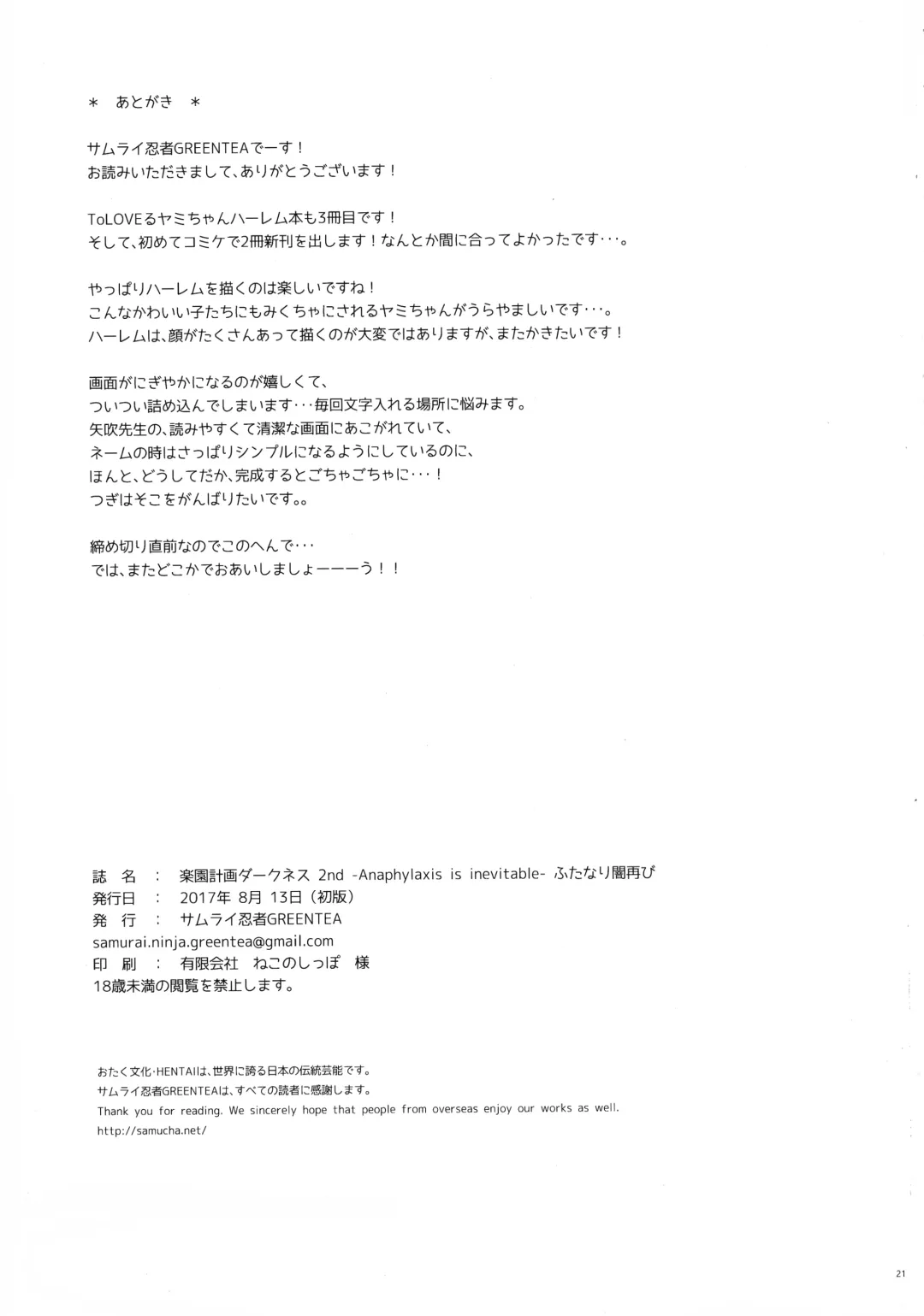 ＊　あとがき　＊

サムライ忍者GREENTEAでーす！
お読みいただきまして、ありがとうございます！

ToLOVEるヤミちゃんハーレム本も3冊目です！
そして、初めてコミケで2冊新刊を出します！なんとか間に合ってよかったです･･･。

やっぱりハーレムを描くのは楽しいですね！
こんなかわいい子たちにもみくちゃにされるヤミちゃんがうらやましいです･･･。
ハーレムは、顔がたくさんあって描くのが大変ではありますが、またかきたいです！

画面がにぎやかになるのが嬉しくて、
ついつい詰め込んでしまいます･･･毎回文字入れる場所に悩みます。
矢吹先生の、読みやすくて清潔な画面にあこがれていて、
ネームの時はさっぱりシンプルになるようにしているのに、
ほんと、どうしてだか、完成するとごちゃごちゃに･･･！
つぎはそこをがんばりたいです。。

締め切り直前なのでこのへんで･･･
では、またどこかでおあいしましょーーーう！！

誌　名　：　楽園計画ダークネス 2nd -Anaphylaxis is inevitable- ふたなり闇再び
発行日　：　2017年 8月 13日（初版）
発　行　：　サムライ忍者GREENTEA
samurai.ninja.greentea@gmail.com
印　刷　：　有限会社　ねこのしっぽ　様
18歳未満の閲覧を禁止します。

おたく文化･HENTAIは、世界に誇る日本の伝統芸能です。
サムライ忍者GREENTEAは、すべての読者に感謝します。
Thank you for reading. We sincerely hope that people from overseas enjoy our works as well.
http://samucha.net/

21